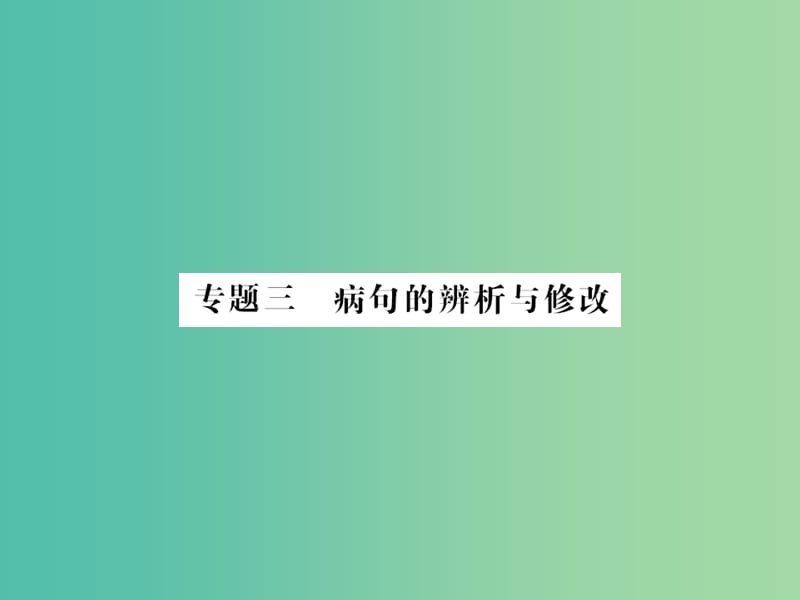 专题三　病句的辨析与修改